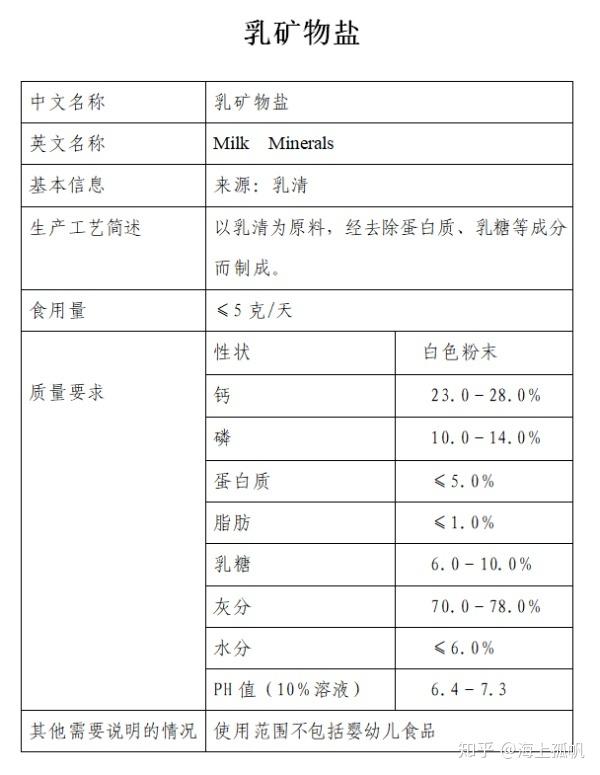 乳矿物盐

| 中文名称 | 乳矿物盐 | |
|---|---|---|
| 英文名称 | Milk Minerals | |
| 基本信息 | 来源：乳清 | |
| 生产工艺简述 | 以乳清为原料，经去除蛋白质、乳糖等成分而制成。 | |
| 食用量 | ≤5 克/天 | |
| 质量要求 | 性状 | 白色粉末 |
| | 钙 | 23.0－28.0% |
| | 磷 | 10.0－14.0% |
| | 蛋白质 | ≤5.0% |
| | 脂肪 | ≤1.0% |
| | 乳糖 | 6.0－10.0% |
| | 灰分 | 70.0－78.0% |
| | 水分 | ≤6.0% |
| | PH 值（10%溶液） | 6.4－7.3 |
| 其他需要说明的情况 | 使用范围不包括婴幼儿食品 | |

知乎 @海上孤帆